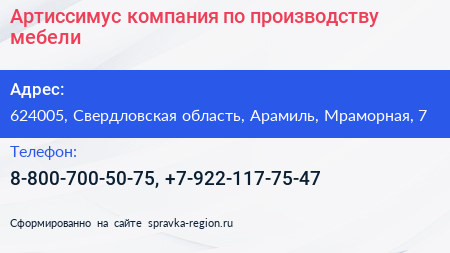 Артиссимус компания по производству мебели

Адрес:

624005, Свердловская область, Арамиль, Мраморная, 7

Телефон:

8-800-700-50-75, +7-922-117-75-47

Сформированно на сайте spravka-region.ru